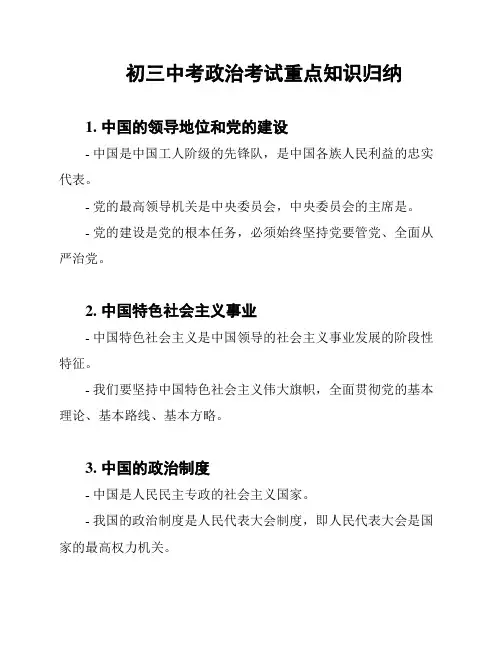 初三中考政治考试重点知识归纳

1. 中国的领导地位和党的建设

- 中国是中国工人阶级的先锋队，是中国各族人民利益的忠实代表。

- 党的最高领导机关是中央委员会，中央委员会的主席是。

- 党的建设是党的根本任务，必须始终坚持党要管党、全面从严治党。

2. 中国特色社会主义事业

- 中国特色社会主义是中国领导的社会主义事业发展的阶段性特征。

- 我们要坚持中国特色社会主义伟大旗帜，全面贯彻党的基本理论、基本路线、基本方略。

3. 中国的政治制度

- 中国是人民民主专政的社会主义国家。

- 我国的政治制度是人民代表大会制度，即人民代表大会是国家的最高权力机关。